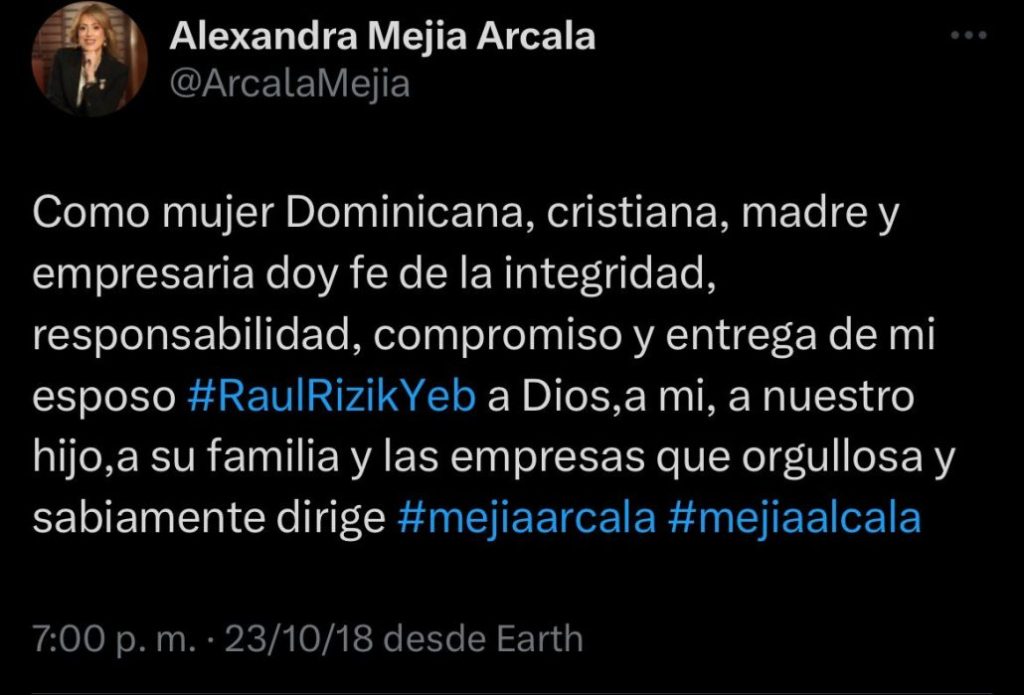 Alexandra Mejia Arcala
@ArcalaMejia

Como mujer Dominicana, cristiana, madre y empresaria doy fe de la integridad, responsabilidad, compromiso y entrega de mi esposo #RaulRizikYeb a Dios,a mi, a nuestro hijo,a su familia y las empresas que orgullosa y sabiamente dirige #mejiaarcala #mejiaalcala

7:00 p. m. · 23/10/18 desde Earth